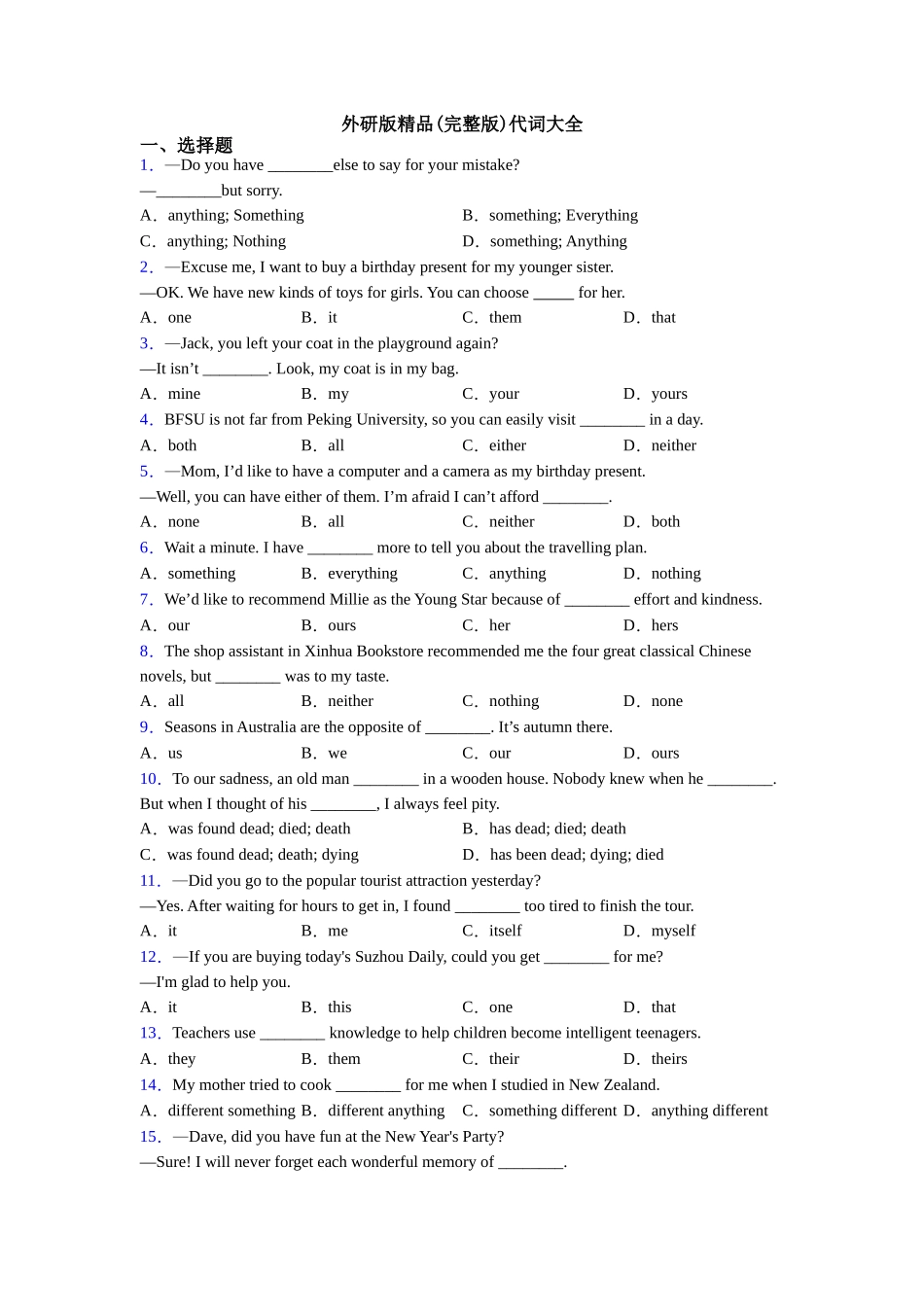 外研版精品(完整版)代词大全

一、选择题

1．—Do you have ________else to say for your mistake?

—________but sorry.

A．anything; Something B．something; Everything

C．anything; Nothing D．something; Anything

2．—Excuse me, I want to buy a birthday present for my younger sister.

—OK. We have new kinds of toys for girls. You can choose _____ for her.

A．one B．it C．them D．that

3．—Jack, you left your coat in the playground again?

—It isn’t ________. Look, my coat is in my bag.

A．mine B．my C．your D．yours

4．BFSU is not far from Peking University, so you can easily visit ________ in a day.

A．both B．all C．either D．neither

5．—Mom, I’d like to have a computer and a camera as my birthday present.

—Well, you can have either of them. I’m afraid I can’t afford ________.

A．none B．all C．neither D．both

6．Wait a minute. I have ________ more to tell you about the travelling plan.

A．something B．everything C．anything D．nothing

7．We’d like to recommend Millie as the Young Star because of ________ effort and kindness.

A．our B．ours C．her D．hers

8．The shop assistant in Xinhua Bookstore recommended me the four great classical Chinese novels, but ________ was to my taste.

A．all B．neither C．nothing D．none

9．Seasons in Australia are the opposite of ________. It’s autumn there.

A．us B．we C．our D．ours

10．To our sadness, an old man ________ in a wooden house. Nobody knew when he ________. But when I thought of his ________, I always feel pity.

A．was found dead; died; death B．has dead; died; death

C．was found dead; death; dying D．has been dead; dying; died

11．—Did you go to the popular tourist attraction yesterday?

—Yes. After waiting for hours to get in, I found ________ too tired to finish the tour.

A．it B．me C．itself D．myself

12．—If you are buying today's Suzhou Daily, could you get ________ for me?

—I'm glad to help you.

A．it B．this C．one D．that

13．Teachers use ________ knowledge to help children become intelligent teenagers.

A．they B．them C．their D．theirs

14．My mother tried to cook ________ for me when I studied in New Zealand.

A．different something B．different anything C．something different D．anything different

15．—Dave, did you have fun at the New Year's Party?

—Sure! I will never forget each wonderful memory of ________.